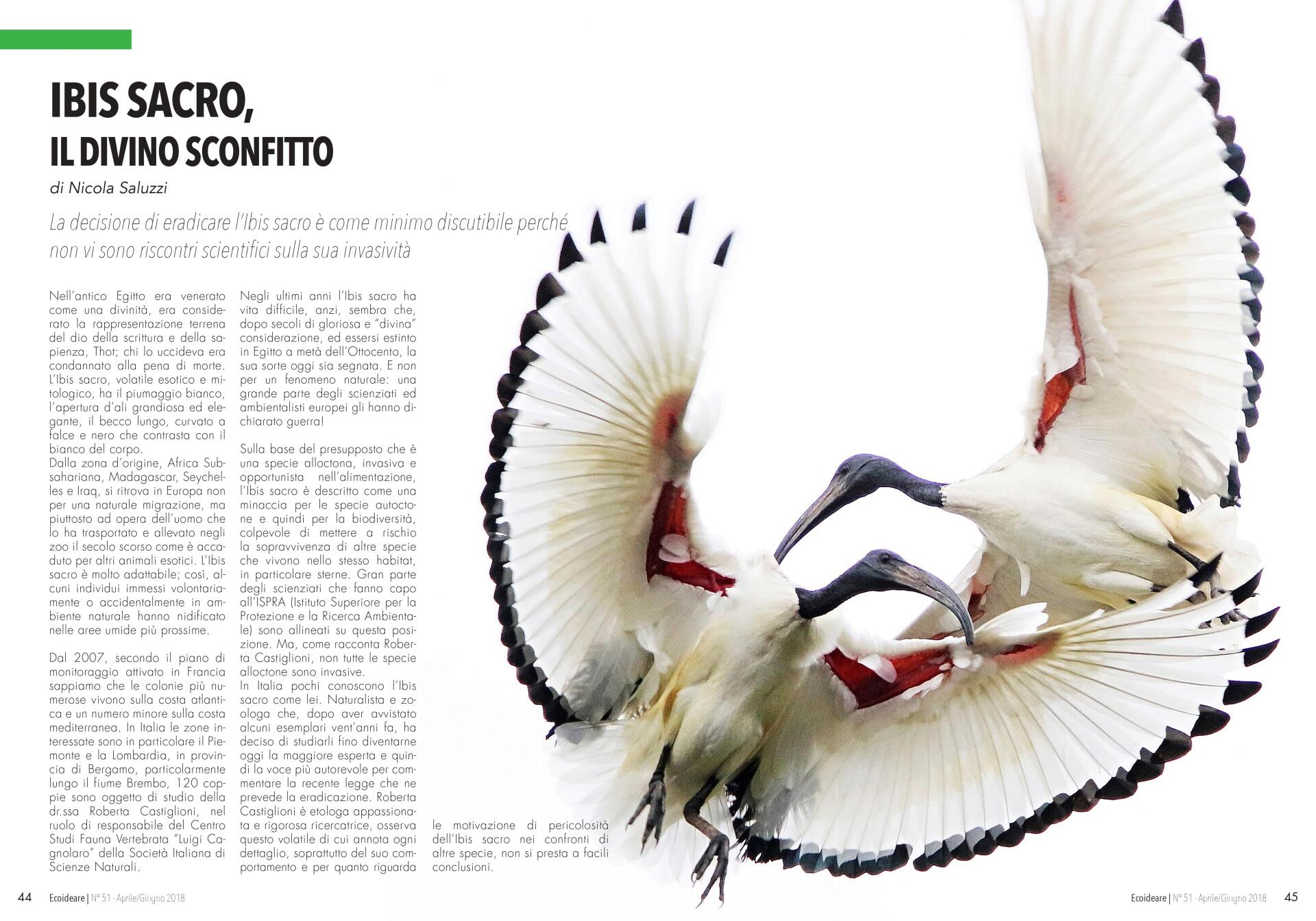 IBIS SACRO,
IL DIVINO SCONFITTO

di Nicola Saluzzi

La decisione di eradicare l'Ibis sacro è come minimo discutibile perché non vi sono riscontri scientifici sulla sua invasività

Nell'antico Egitto era venerato come una divinità, era considerato la rappresentazione terrena del dio della scrittura e della sapienza, Thot; chi lo uccideva era condannato alla pena di morte. L'Ibis sacro, volatile esotico e mitologico, ha il piumaggio bianco, l'apertura d'ali grandiosa ed elegante, il becco lungo, curvato a falce e nero che contrasta con il bianco del corpo.
Dalla zona d'origine, Africa Subsahariana, Madagascar, Seychelles e Iraq, si ritrova in Europa non per una naturale migrazione, ma piuttosto ad opera dell'uomo che lo ha trasportato e allevato negli zoo il secolo scorso come è accaduto per altri animali esotici. L'Ibis sacro è molto adattabile; così, alcuni individui immessi volontariamente o accidentalmente in ambiente naturale hanno nidificato nelle aree umide più prossime.

Dal 2007, secondo il piano di monitoraggio attivato in Francia sappiamo che le colonie più numerose vivono sulla costa atlantica e un numero minore sulla costa mediterranea. In Italia le zone interessate sono in particolare il Piemonte e la Lombardia, in provincia di Bergamo, particolarmente lungo il fiume Brembo, 120 coppie sono oggetto di studio della dr.ssa Roberta Castiglioni, nel ruolo di responsabile del Centro Studi Fauna Vertebrata "Luigi Cagnolaro" della Società Italiana di Scienze Naturali.

Negli ultimi anni l'Ibis sacro ha vita difficile, anzi, sembra che, dopo secoli di gloriosa e "divina" considerazione, ed essersi estinto in Egitto a metà dell'Ottocento, la sua sorte oggi sia segnata. E non per un fenomeno naturale: una grande parte degli scienziati ed ambientalisti europei gli hanno dichiarato guerra!

Sulla base del presupposto che è una specie alloctona, invasiva e opportunista nell'alimentazione, l'Ibis sacro è descritto come una minaccia per le specie autoctone e quindi per la biodiversità, colpevole di mettere a rischio la sopravvivenza di altre specie che vivono nello stesso habitat, in particolare sterne. Gran parte degli scienziati che fanno capo all'ISPRA (Istituto Superiore per la Protezione e la Ricerca Ambientale) sono allineati su questa posizione. Ma, come racconta Roberta Castiglioni, non tutte le specie alloctone sono invasive.
In Italia pochi conoscono l'Ibis sacro come lei. Naturalista e zoologa che, dopo aver avvistato alcuni esemplari vent'anni fa, ha deciso di studiarli fino diventarne oggi la maggiore esperta e quindi la voce più autorevole per commentare la recente legge che ne prevede la eradicazione. Roberta Castiglioni è etologa appassionata e rigorosa ricercatrice, osserva questo volatile di cui annota ogni dettaglio, soprattutto del suo comportamento e per quanto riguarda le motivazione di pericolosità dell'Ibis sacro nei confronti di altre specie, non si presta a facili conclusioni.

44 Ecoideare | N° 51 - Aprile/Giugno 2018

Ecoideare | N° 51 - Aprile/Giugno 2018 45